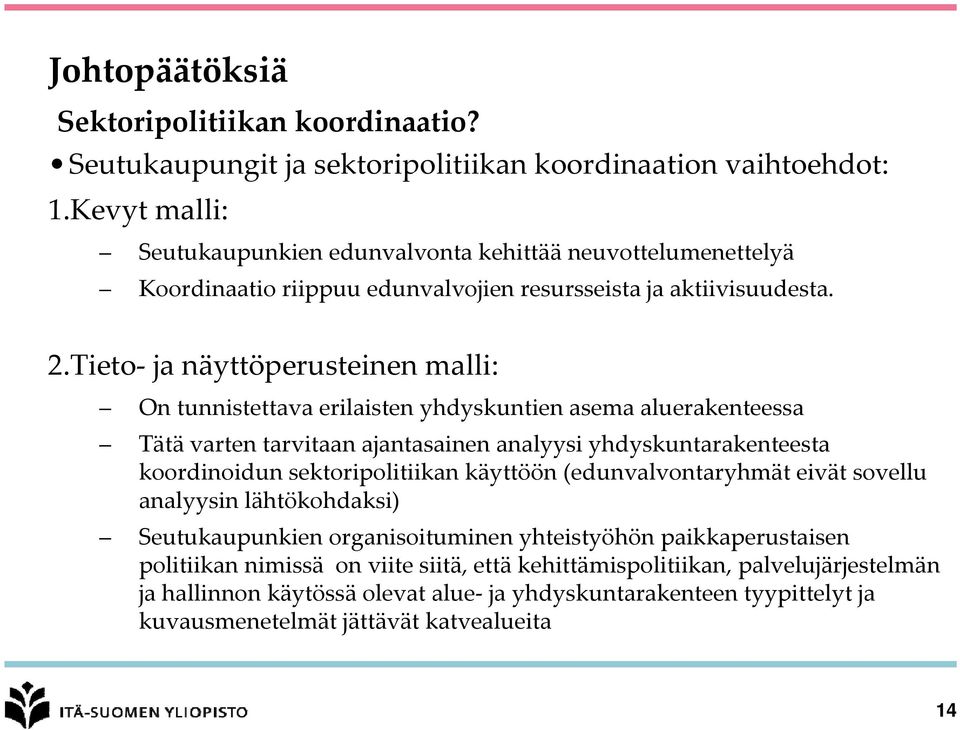 Johtopäätöksiä

Sektoripolitiikan koordinaatio?

• Seutukaupungit ja sektoripolitiikan koordinaation vaihtoehdot:

1.Kevyt malli:

– Seutukaupunkien edunvalvonta kehittää neuvottelumenettelyä

– Koordinaatio riippuu edunvalvojien resursseista ja aktiivisuudesta.

2.Tieto- ja näyttöperusteinen malli:

– On tunnistettava erilaisten yhdyskuntien asema aluerakenteessa

– Tätä varten tarvitaan ajantasainen analyysi yhdyskuntarakenteesta koordinoidun sektoripolitiikan käyttöön (edunvalvontaryhmät eivät sovellu analyysin lähtökohdaksi)

– Seutukaupunkien organisoituminen yhteistyöhön paikkaperustaisen politiikan nimissä on viite siitä, että kehittämispolitiikan, palvelujärjestelmän ja hallinnon käytössä olevat alue- ja yhdyskuntarakenteen tyypittelyt ja kuvausmenetelmät jättävät katvealueita

ITÄ-SUOMEN YLIOPISTO

14